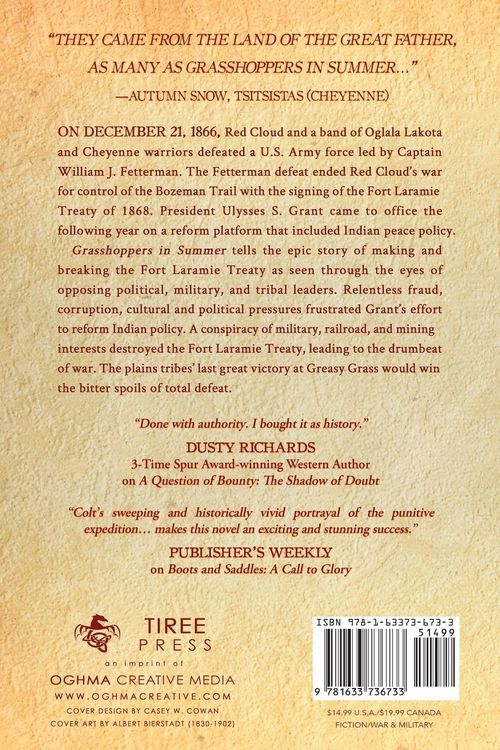 "THEY CAME FROM THE LAND OF THE GREAT FATHER, AS MANY AS GRASSHOPPERS IN SUMMER…"

—AUTUMN SNOW, TSITSISTAS (CHEYENNE)

ON DECEMBER 21, 1866, Red Cloud and a band of Oglala Lakota and Cheyenne warriors defeated a U.S. Army force led by Captain William J. Fetterman. The Fetterman defeat ended Red Cloud's war for control of the Bozeman Trail with the signing of the Fort Laramie Treaty of 1868. President Ulysses S. Grant came to office the following year on a reform platform that included Indian peace policy.

Grasshoppers in Summer tells the epic story of making and breaking the Fort Laramie Treaty as seen through the eyes of opposing political, military, and tribal leaders. Relentless fraud, corruption, cultural and political pressures frustrated Grant's effort to reform Indian policy. A conspiracy of military, railroad, and mining interests destroyed the Fort Laramie Treaty, leading to the drumbeat of war. The plains tribes' last great victory at Greasy Grass would win the bitter spoils of total defeat.

"Done with authority. I bought it as history."

DUSTY RICHARDS
3-Time Spur Award-winning Western Author
on A Question of Bounty: The Shadow of Doubt

"Colt's sweeping and historically vivid portrayal of the punitive expedition… makes this novel an exciting and stunning success."

PUBLISHER'S WEEKLY
on Boots and Saddles: A Call to Glory

TIREE
PRESS
an imprint of
OGHMA CREATIVE MEDIA
WWW.OGHMACREATIVE.COM
COVER DESIGN BY CASEY W. COWAN
COVER ART BY ALBERT BIERSTADT (1830-1902)

ISBN 978-1-63373-673-3
51499
9 781633 736733

$14.99 U.S.A./$19.99 CANADA
FICTION/WAR & MILITARY